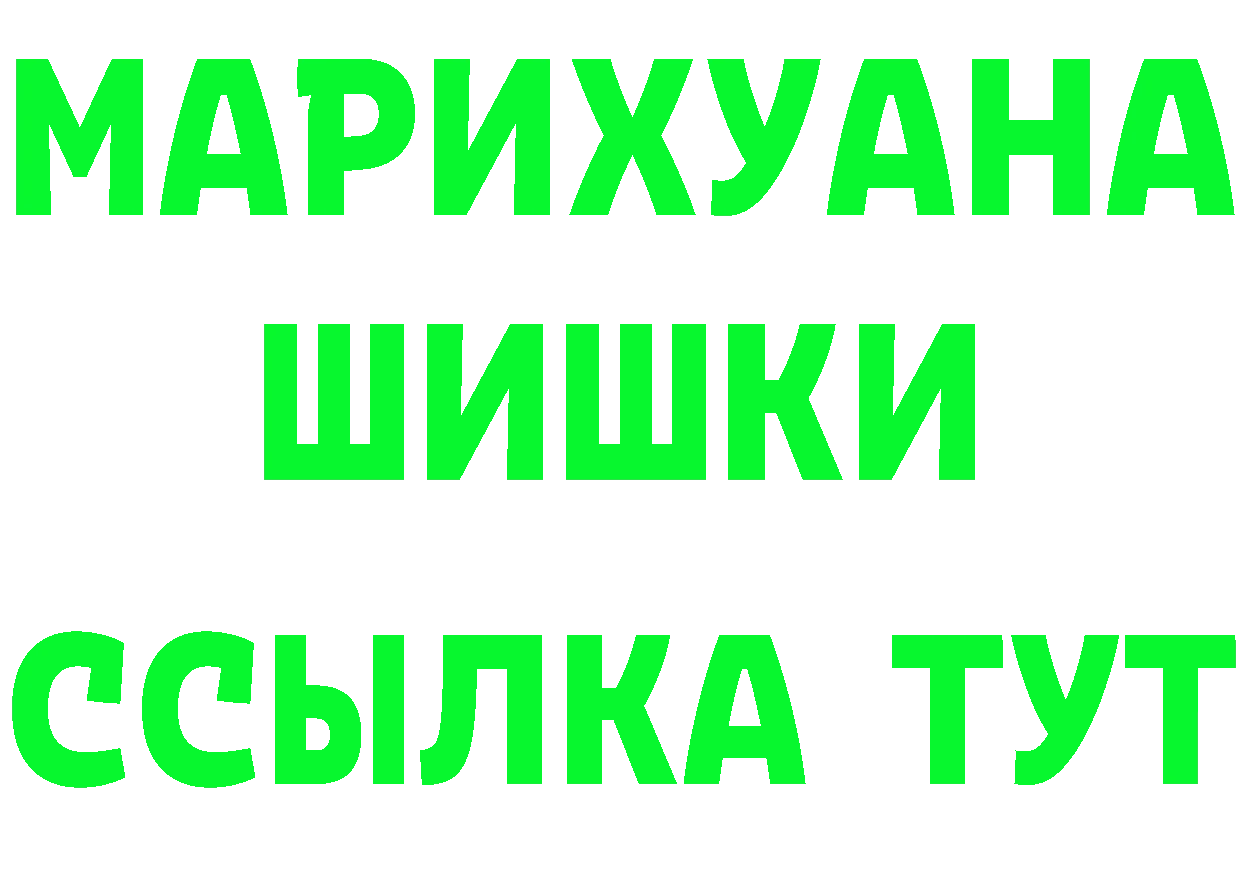 МАРИХУАНА
ШИШКИ
ССЫЛКА ТУТ